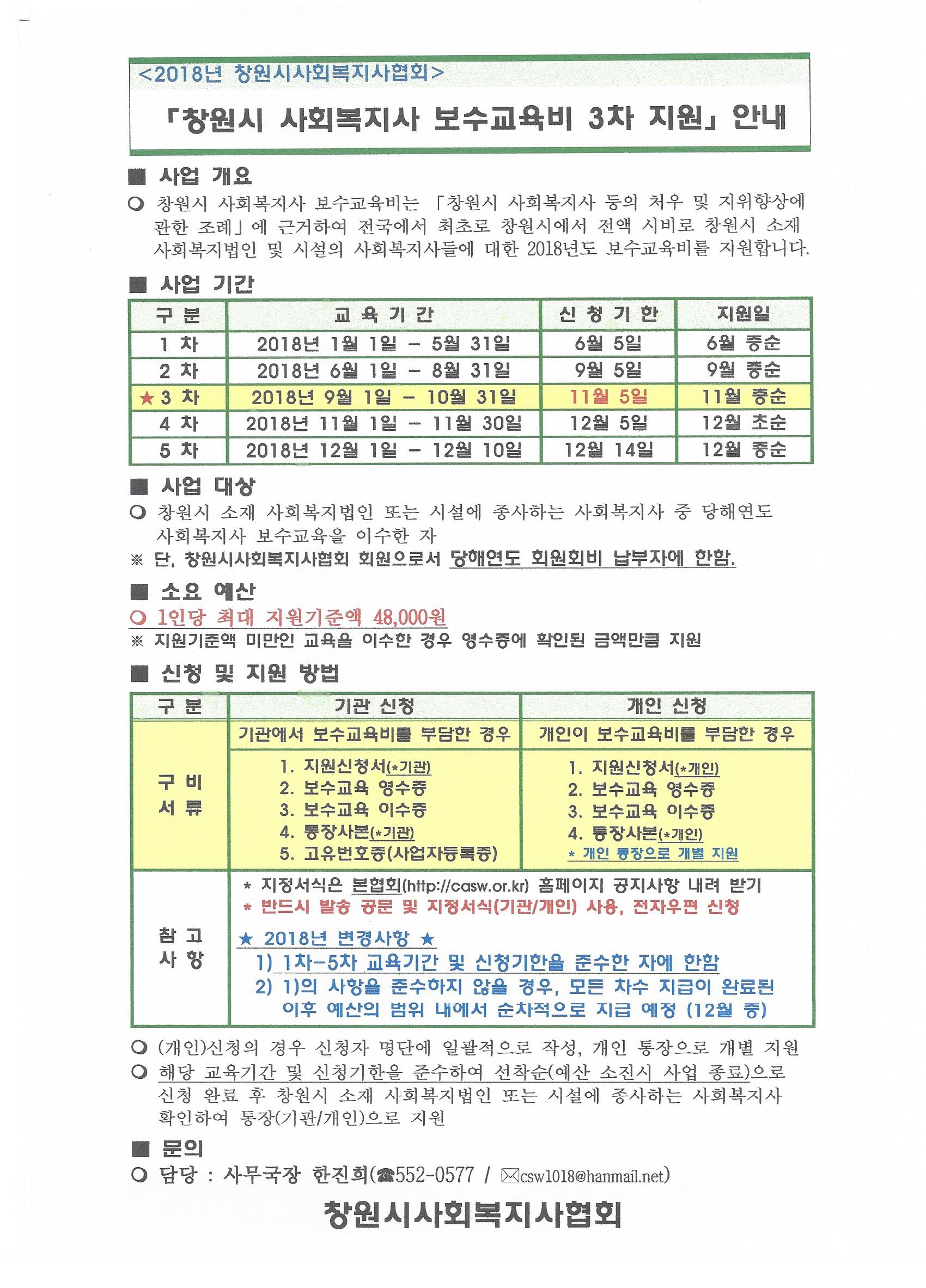 <2018년 창원시사회복지사협회>

「창원시 사회복지사 보수교육비 3차 지원」 안내

■ 사업 개요

○ 창원시 사회복지사 보수교육비는 「창원시 사회복지사 등의 처우 및 지위향상에 관한 조례」에 근거하여 전국에서 최초로 창원시에서 전액 시비로 창원시 소재 사회복지법인 및 시설의 사회복지사들에 대한 2018년도 보수교육비를 지원합니다.

■ 사업 기간

| 구 분 | 교 육 기 간 | 신 청 기 한 | 지원일 |
|---|---|---|---|
| 1 차 | 2018년 1월 1일 - 5월 31일 | 6월 5일 | 6월 중순 |
| 2 차 | 2018년 6월 1일 - 8월 31일 | 9월 5일 | 9월 중순 |
| ★ 3 차 | 2018년 9월 1일 - 10월 31일 | 11월 5일 | 11월 중순 |
| 4 차 | 2018년 11월 1일 - 11월 30일 | 12월 5일 | 12월 초순 |
| 5 차 | 2018년 12월 1일 - 12월 10일 | 12월 14일 | 12월 중순 |

■ 사업 대상

○ 창원시 소재 사회복지법인 또는 시설에 종사하는 사회복지사 중 당해연도 사회복지사 보수교육을 이수한 자

※ 단, 창원시사회복지사협회 회원으로서 당해연도 회원회비 납부자에 한함.

■ 소요 예산

○ 1인당 최대 지원기준액 48,000원

※ 지원기준액 미만인 교육을 이수한 경우 영수증에 확인된 금액만큼 지원

■ 신청 및 지원 방법

| 구 분 | 기관 신청 | 개인 신청 |
|---|---|---|
| 구 비 서 류 | 기관에서 보수교육비를 부담한 경우 | 개인이 보수교육비를 부담한 경우 |
| | 1. 지원신청서(*기관) 2. 보수교육 영수증 3. 보수교육 이수증 4. 통장사본(*기관) 5. 고유번호증(사업자등록증) | 1. 지원신청서(*개인) 2. 보수교육 영수증 3. 보수교육 이수증 4. 통장사본(*개인) * 개인 통장으로 개별 지원 |
| 참 고 사 항 | * 지정서식은 본협회(http://casw.or.kr) 홈페이지 공지사항 내려 받기 * 반드시 발송 공문 및 지정서식(기관/개인) 사용, 전자우편 신청 ★ 2018년 변경사항 ★ 1) 1차-5차 교육기간 및 신청기한을 준수한 자에 한함 2) 1)의 사항을 준수하지 않을 경우, 모든 차수 지급이 완료된 이후 예산의 범위 내에서 순차적으로 지급 예정 (12월 중) | |

○ (개인)신청의 경우 신청자 명단에 일괄적으로 작성, 개인 통장으로 개별 지원

○ 해당 교육기간 및 신청기한을 준수하여 선착순(예산 소진시 사업 종료)으로 신청 완료 후 창원시 소재 사회복지법인 또는 시설에 종사하는 사회복지사 확인하여 통장(기관/개인)으로 지원

■ 문의

○ 담당 : 사무국장 한진희(☎552-0577 / ✉csw1018@hanmail.net)

창원시사회복지사협회